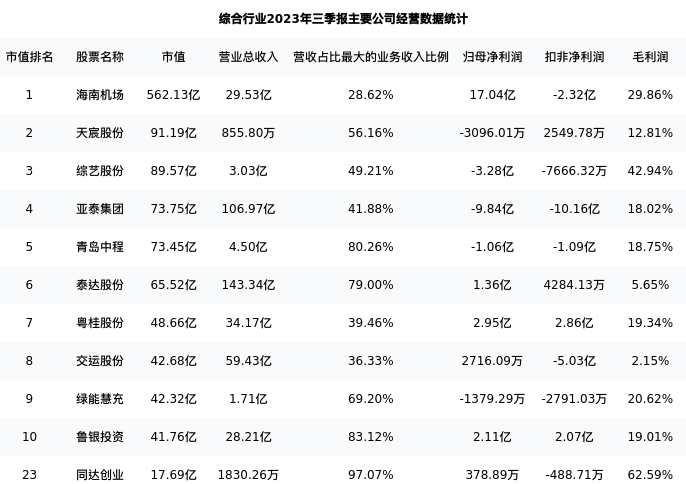 综合行业2023年三季报主要公司经营数据统计

| 市值排名 | 股票名称 | 市值 | 营业总收入 | 营收占比最大的业务收入比例 | 归母净利润 | 扣非净利润 | 毛利润 |
|---|---|---|---|---|---|---|---|
| 1 | 海南机场 | 562.13亿 | 29.53亿 | 28.62% | 17.04亿 | -2.32亿 | 29.86% |
| 2 | 天宸股份 | 91.19亿 | 855.80万 | 56.16% | -3096.01万 | 2549.78万 | 12.81% |
| 3 | 综艺股份 | 89.57亿 | 3.03亿 | 49.21% | -3.28亿 | -7666.32万 | 42.94% |
| 4 | 亚泰集团 | 73.75亿 | 106.97亿 | 41.88% | -9.84亿 | -10.16亿 | 18.02% |
| 5 | 青岛中程 | 73.45亿 | 4.50亿 | 80.26% | -1.06亿 | -1.09亿 | 18.75% |
| 6 | 泰达股份 | 65.52亿 | 143.34亿 | 79.00% | 1.36亿 | 4284.13万 | 5.65% |
| 7 | 粤桂股份 | 48.66亿 | 34.17亿 | 39.46% | 2.95亿 | 2.86亿 | 19.34% |
| 8 | 交运股份 | 42.68亿 | 59.43亿 | 36.33% | 2716.09万 | -5.03亿 | 2.15% |
| 9 | 绿能慧充 | 42.32亿 | 1.71亿 | 69.20% | -1379.29万 | -2791.03万 | 20.62% |
| 10 | 鲁银投资 | 41.76亿 | 28.21亿 | 83.12% | 2.11亿 | 2.07亿 | 19.01% |
| 23 | 同达创业 | 17.69亿 | 1830.26万 | 97.07% | 378.89万 | -488.71万 | 62.59% |